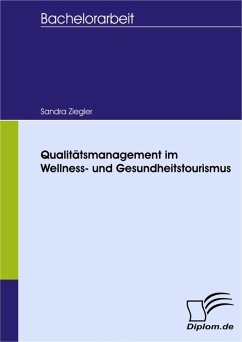 Bachelorarbeit

Sandra Ziegler

Qualitätsmanagement im Wellness- und Gesundheitstourismus

Diplom.de